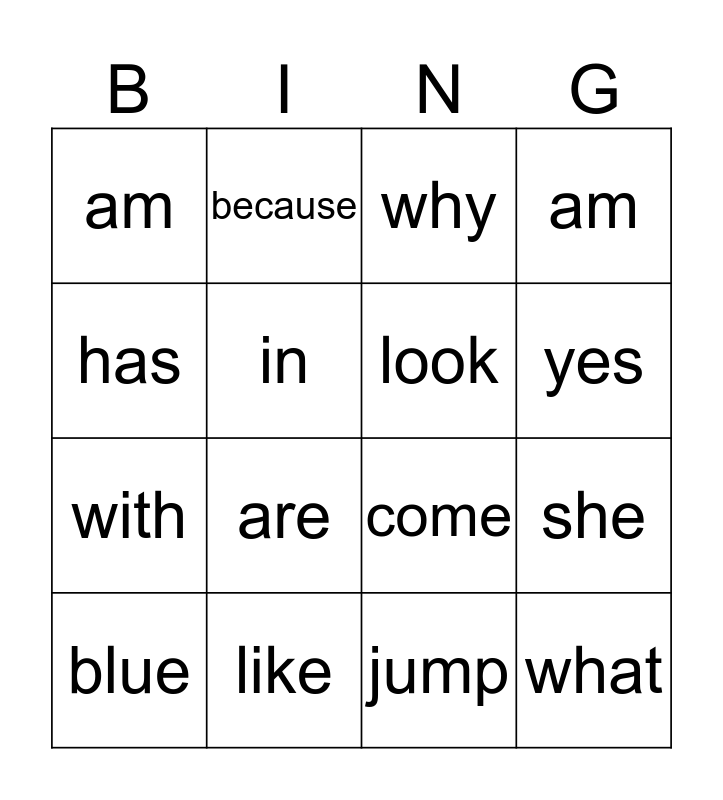 | B | I | N | G |
|---|---|---|---|
| am | because | why | am |
| has | in | look | yes |
| with | are | come | she |
| blue | like | jump | what |